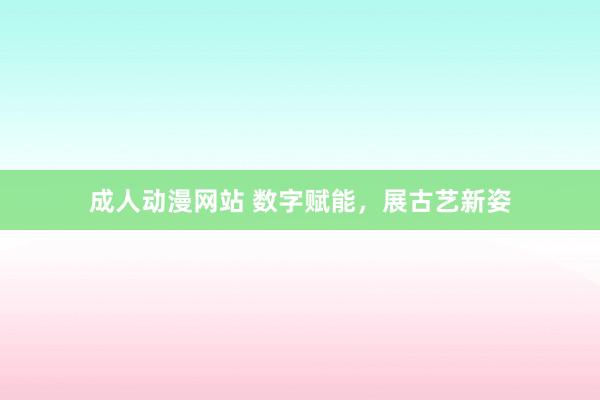 成人动漫网站 数字赋能，展古艺新姿